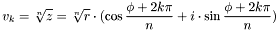 $v_k = \sqrt[n]{z} = \sqrt[n]{r} \cdot (\cos \frac{\phi + 2k\pi}{n} + i \cdot \sin \frac{\phi + 2k\pi}{n})$